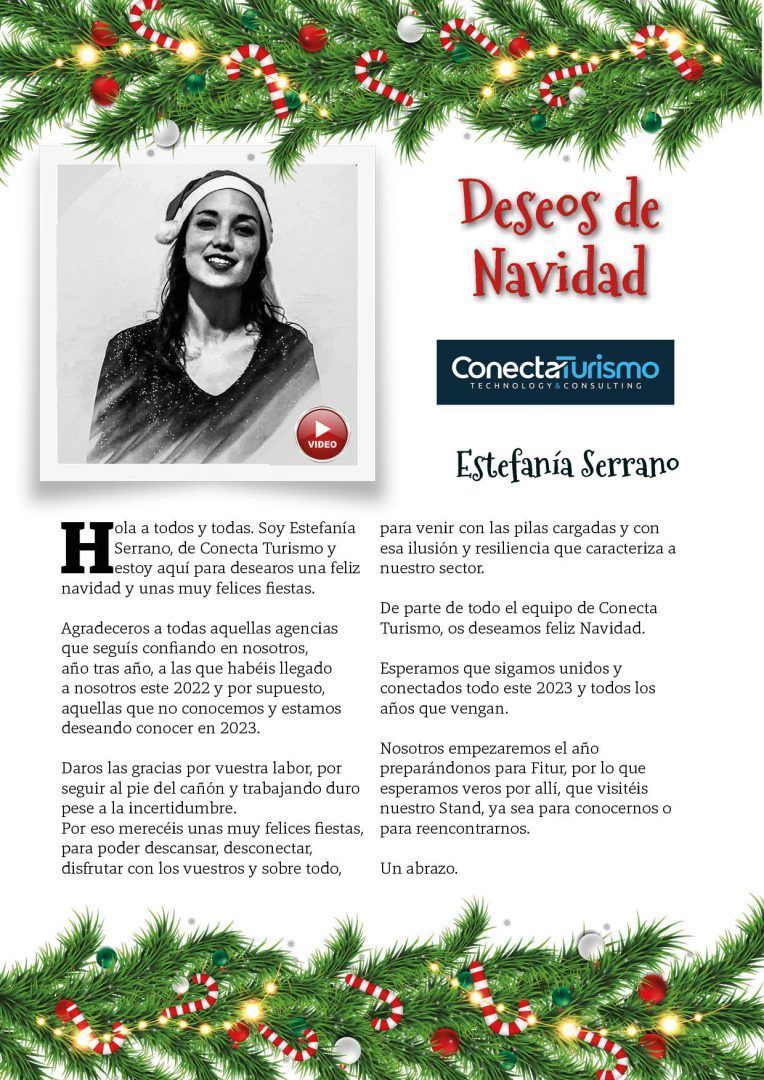 VIDEO

Deseos de Navidad

ConectaTurismo
TECHNOLOGY & CONSULTING

Estefanía Serrano

Hola a todos y todas. Soy Estefanía Serrano, de Conecta Turismo y estoy aquí para desearos una feliz navidad y unas muy felices fiestas.

Agradeceros a todas aquellas agencias que seguís confiando en nosotros, año tras año, a las que habéis llegado a nosotros este 2022 y por supuesto, aquellas que no conocemos y estamos deseando conocer en 2023.

Daros las gracias por vuestra labor, por seguir al pie del cañón y trabajando duro pese a la incertidumbre.
Por eso merecéis unas muy felices fiestas, para poder descansar, desconectar, disfrutar con los vuestros y sobre todo, para venir con las pilas cargadas y con esa ilusión y resiliencia que caracteriza a nuestro sector.

De parte de todo el equipo de Conecta Turismo, os deseamos feliz Navidad.

Esperamos que sigamos unidos y conectados todo este 2023 y todos los años que vengan.

Nosotros empezaremos el año preparándonos para Fitur, por lo que esperamos veros por allí, que visitéis nuestro Stand, ya sea para conocernos o para reencontrarnos.

Un abrazo.